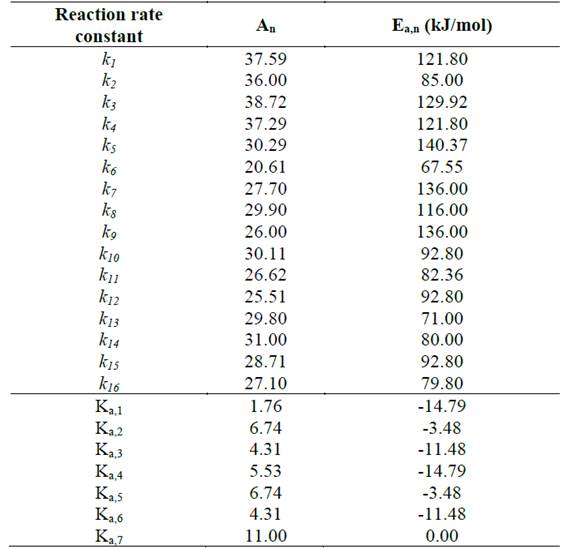 | Reaction rate constant | $A_n$ | $E_{a,n}$ (kJ/mol) |
|---|---|---|
| $k_1$ | 37.59 | 121.80 |
| $k_2$ | 36.00 | 85.00 |
| $k_3$ | 38.72 | 129.92 |
| $k_4$ | 37.29 | 121.80 |
| $k_5$ | 30.29 | 140.37 |
| $k_6$ | 20.61 | 67.55 |
| $k_7$ | 27.70 | 136.00 |
| $k_8$ | 29.90 | 116.00 |
| $k_9$ | 26.00 | 136.00 |
| $k_{10}$ | 30.11 | 92.80 |
| $k_{11}$ | 26.62 | 82.36 |
| $k_{12}$ | 25.51 | 92.80 |
| $k_{13}$ | 29.80 | 71.00 |
| $k_{14}$ | 31.00 | 80.00 |
| $k_{15}$ | 28.71 | 92.80 |
| $k_{16}$ | 27.10 | 79.80 |
| $K_{a,1}$ | 1.76 | -14.79 |
| $K_{a,2}$ | 6.74 | -3.48 |
| $K_{a,3}$ | 4.31 | -11.48 |
| $K_{a,4}$ | 5.53 | -14.79 |
| $K_{a,5}$ | 6.74 | -3.48 |
| $K_{a,6}$ | 4.31 | -11.48 |
| $K_{a,7}$ | 11.00 | 0.00 |